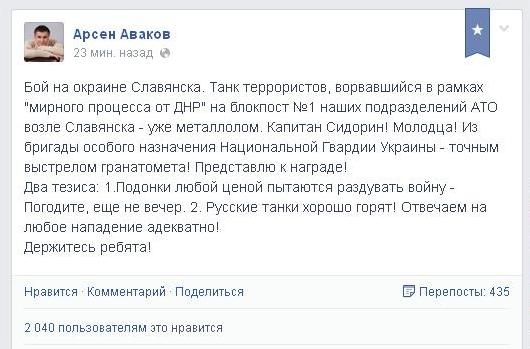 Арсен Аваков
23 мин. назад

Бой на окраине Славянска. Танк террористов, ворвавшийся в рамках "мирного процесса от ДНР" на блокпост №1 наших подразделений АТО возле Славянска - уже металлолом. Капитан Сидорин! Молодца! Из бригады особого назначения Национальной Гвардии Украины - точным выстрелом гранатомета! Представлю к награде!
Два тезиса: 1.Подонки любой ценой пытаются раздувать войну - Погодите, еще не вечер. 2. Русские танки хорошо горят! Отвечаем на любое нападение адекватно!
Держитесь ребята!

Нравится · Комментарий · Поделиться
Перепосты: 435

2 040 пользователям это нравится